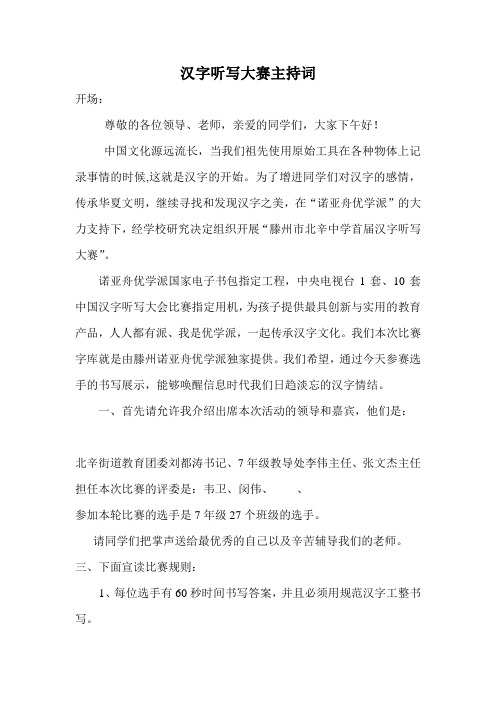 汉字听写大赛主持词

开场：

尊敬的各位领导、老师，亲爱的同学们，大家下午好！

中国文化源远流长，当我们祖先使用原始工具在各种物体上记录事情的时候,这就是汉字的开始。为了增进同学们对汉字的感情，传承华夏文明，继续寻找和发现汉字之美，在“诺亚舟优学派”的大力支持下，经学校研究决定组织开展“滕州市北辛中学首届汉字听写大赛”。

诺亚舟优学派国家电子书包指定工程，中央电视台 1 套、10 套中国汉字听写大会比赛指定用机，为孩子提供最具创新与实用的教育产品，人人都有派、我是优学派，一起传承汉字文化。我们本次比赛字库就是由滕州诺亚舟优学派独家提供。我们希望，通过今天参赛选手的书写展示，能够唤醒信息时代我们日趋淡忘的汉字情结。

一、首先请允许我介绍出席本次活动的领导和嘉宾，他们是：

北辛街道教育团委刘都涛书记、7 年级教导处李伟主任、张文杰主任

担任本次比赛的评委是：韦卫、闵伟、 、

参加本轮比赛的选手是 7 年级 27 个班级的选手。

请同学们把掌声送给最优秀的自己以及辛苦辅导我们的老师。

三、下面宣读比赛规则：

1、每位选手有 60 秒时间书写答案，并且必须用规范汉字工整书写。